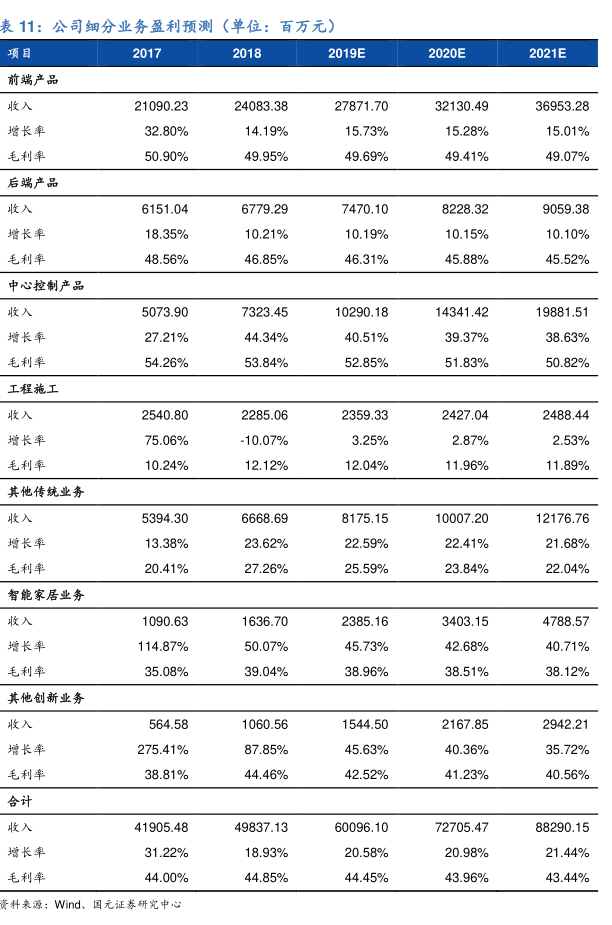 表 11：公司细分业务盈利预测（单位：百万元）

| 项目 | 2017 | 2018 | 2019E | 2020E | 2021E |
|---|---|---|---|---|---|
| 前端产品 | | | | | |
| 收入 | 21090.23 | 24083.38 | 27871.70 | 32130.49 | 36953.28 |
| 增长率 | 32.80% | 14.19% | 15.73% | 15.28% | 15.01% |
| 毛利率 | 50.90% | 49.95% | 49.69% | 49.41% | 49.07% |
| 后端产品 | | | | | |
| 收入 | 6151.04 | 6779.29 | 7470.10 | 8228.32 | 9059.38 |
| 增长率 | 18.35% | 10.21% | 10.19% | 10.15% | 10.10% |
| 毛利率 | 48.56% | 46.85% | 46.31% | 45.88% | 45.52% |
| 中心控制产品 | | | | | |
| 收入 | 5073.90 | 7323.45 | 10290.18 | 14341.42 | 19881.51 |
| 增长率 | 27.21% | 44.34% | 40.51% | 39.37% | 38.63% |
| 毛利率 | 54.26% | 53.84% | 52.85% | 51.83% | 50.82% |
| 工程施工 | | | | | |
| 收入 | 2540.80 | 2285.06 | 2359.33 | 2427.04 | 2488.44 |
| 增长率 | 75.06% | -10.07% | 3.25% | 2.87% | 2.53% |
| 毛利率 | 10.24% | 12.12% | 12.04% | 11.96% | 11.89% |
| 其他传统业务 | | | | | |
| 收入 | 5394.30 | 6668.69 | 8175.15 | 10007.20 | 12176.76 |
| 增长率 | 13.38% | 23.62% | 22.59% | 22.41% | 21.68% |
| 毛利率 | 20.41% | 27.26% | 25.59% | 23.84% | 22.04% |
| 智能家居业务 | | | | | |
| 收入 | 1090.63 | 1636.70 | 2385.16 | 3403.15 | 4788.57 |
| 增长率 | 114.87% | 50.07% | 45.73% | 42.68% | 40.71% |
| 毛利率 | 35.08% | 39.04% | 38.96% | 38.51% | 38.12% |
| 其他创新业务 | | | | | |
| 收入 | 564.58 | 1060.56 | 1544.50 | 2167.85 | 2942.21 |
| 增长率 | 275.41% | 87.85% | 45.63% | 40.36% | 35.72% |
| 毛利率 | 38.81% | 44.46% | 42.52% | 41.23% | 40.56% |
| 合计 | | | | | |
| 收入 | 41905.48 | 49837.13 | 60096.10 | 72705.47 | 88290.15 |
| 增长率 | 31.22% | 18.93% | 20.58% | 20.98% | 21.44% |
| 毛利率 | 44.00% | 44.85% | 44.45% | 43.96% | 43.44% |

资料来源：Wind、国元证券研究中心